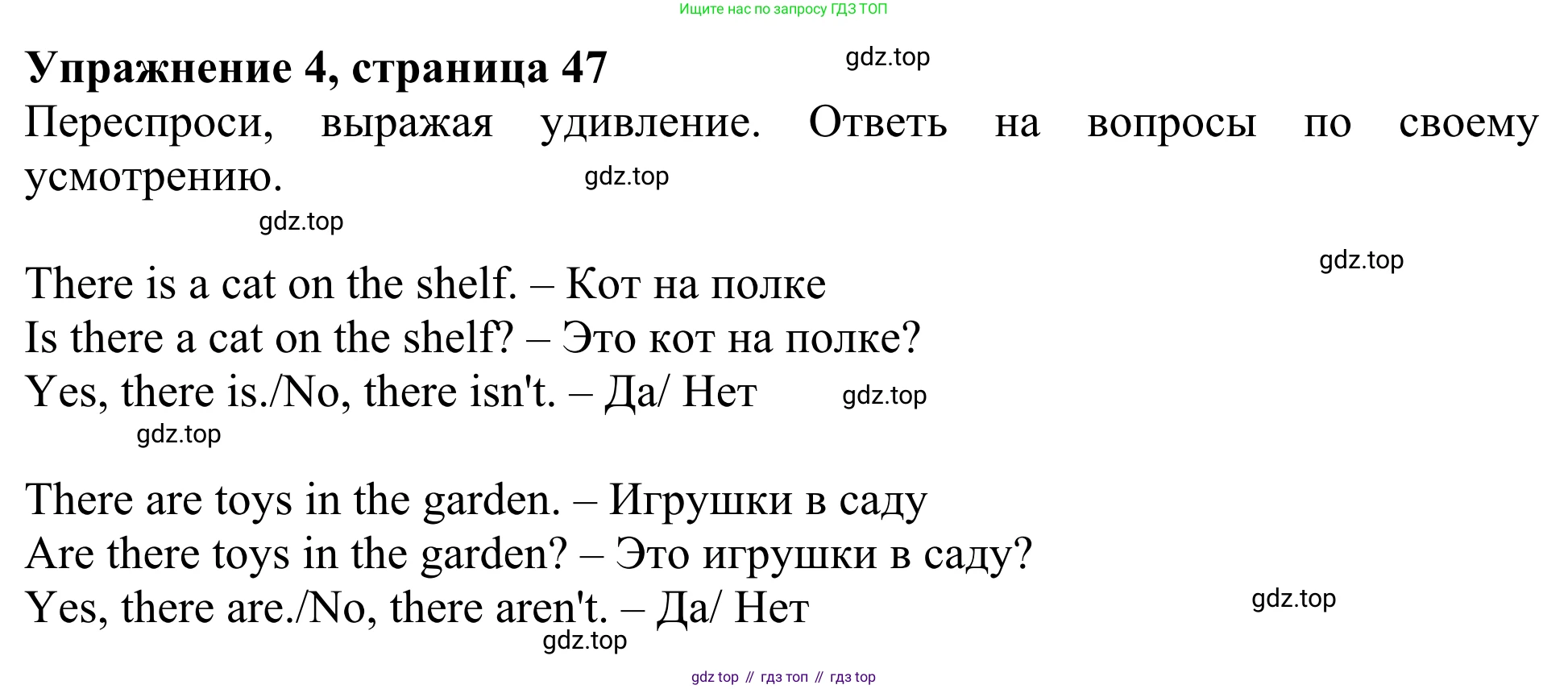 Ищите нас по запросу ГДЗ ТОП

**Упражнение 4, страница 47**

gdz.top

Переспроси, выражая удивление. Ответь на вопросы по своему усмотрению.

gdz.top

gdz.top

gdz.top

There is a cat on the shelf. – Кот на полке
Is there a cat on the shelf? – Это кот на полке?
Yes, there is./No, there isn't. – Да/ Нет

gdz.top

gdz.top

There are toys in the garden. – Игрушки в саду
Are there toys in the garden? – Это игрушки в саду?
Yes, there are./No, there aren't. – Да/ Нет

gdz.top

gdz.top

gdz top // гдз топ // гдз top